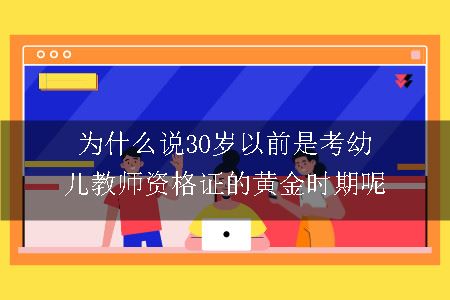 为什么说30岁以前是考幼儿教师资格证的黄金时期呢